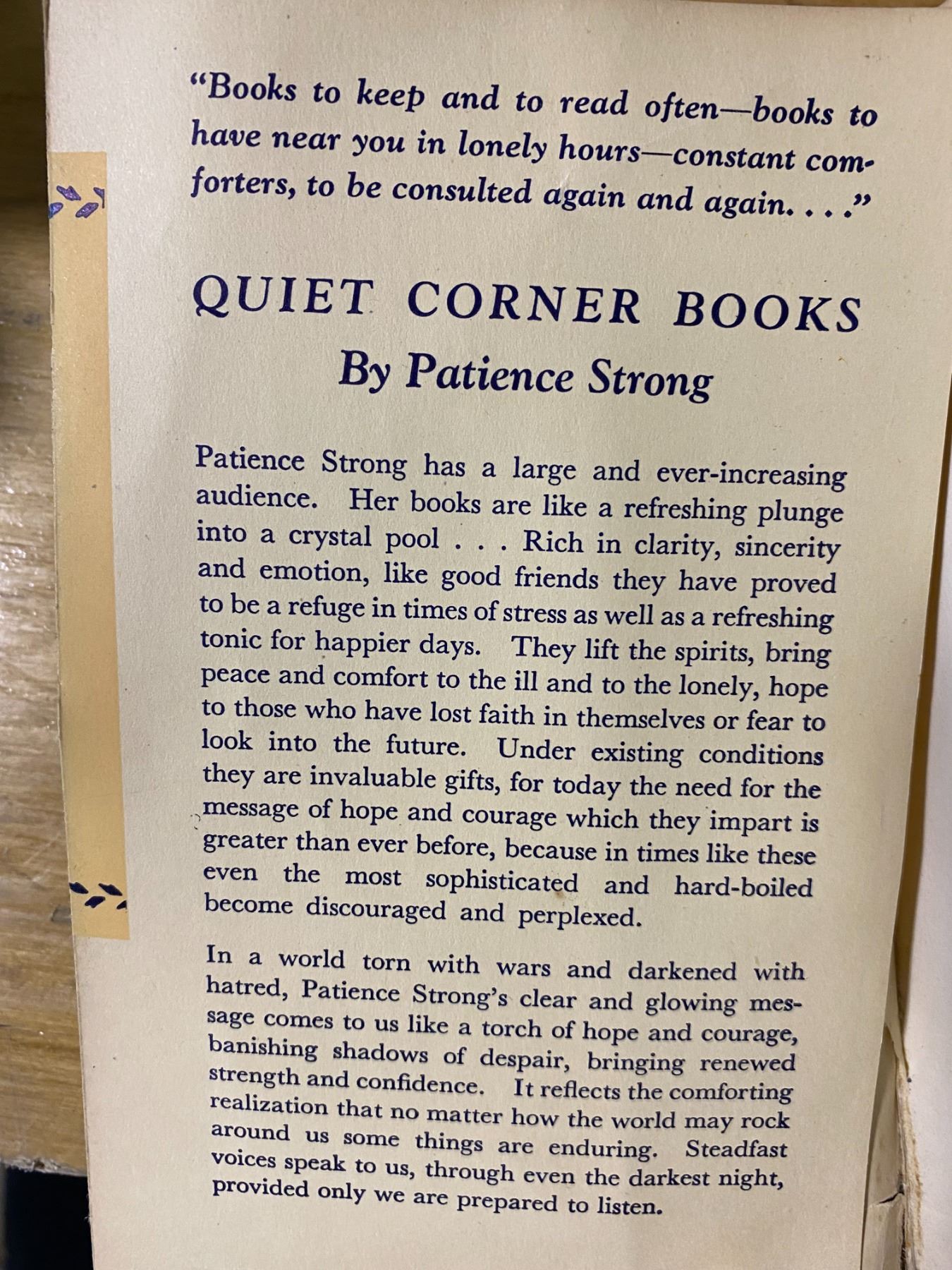 "Books to keep and to read often—books to have near you in lonely hours—constant comforters, to be consulted again and again. . . ."

QUIET CORNER BOOKS
By Patience Strong

Patience Strong has a large and ever-increasing audience. Her books are like a refreshing plunge into a crystal pool . . . Rich in clarity, sincerity and emotion, like good friends they have proved to be a refuge in times of stress as well as a refreshing tonic for happier days. They lift the spirits, bring peace and comfort to the ill and to the lonely, hope to those who have lost faith in themselves or fear to look into the future. Under existing conditions they are invaluable gifts, for today the need for the message of hope and courage which they impart is greater than ever before, because in times like these even the most sophisticated and hard-boiled become discouraged and perplexed.

In a world torn with wars and darkened with hatred, Patience Strong's clear and glowing message comes to us like a torch of hope and courage, banishing shadows of despair, bringing renewed strength and confidence. It reflects the comforting realization that no matter how the world may rock around us some things are enduring. Steadfast voices speak to us, through even the darkest night, provided only we are prepared to listen.